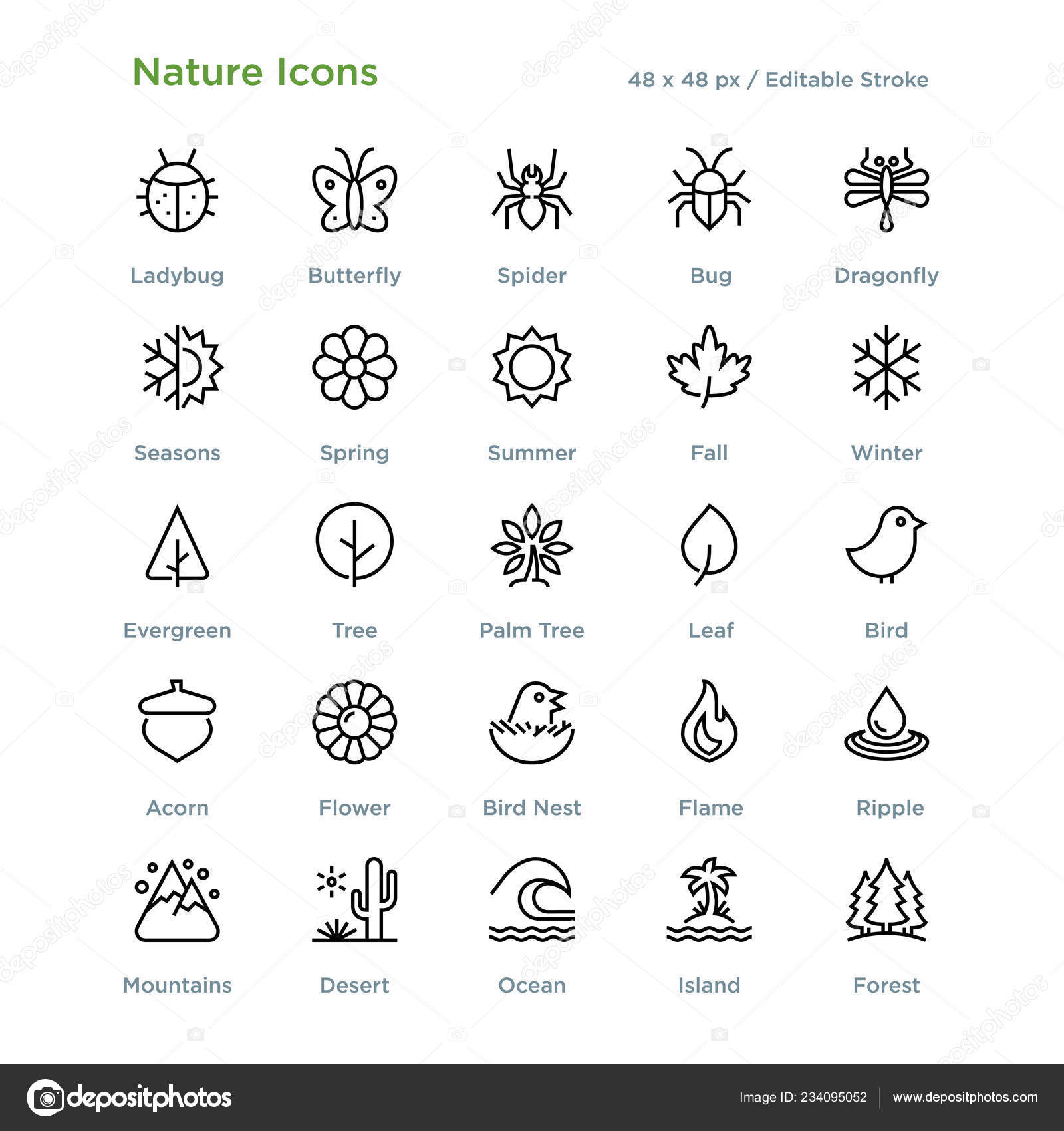 Nature Icons

48 x 48 px / Editable Stroke

Ladybug

Butterfly

Spider

Bug

Dragonfly

Seasons

Spring

Summer

Fall

Winter

Evergreen

Tree

Palm Tree

Leaf

Bird

Acorn

Flower

Bird Nest

Flame

Ripple

Mountains

Desert

Ocean

Island

Forest

depositphotos

Image ID: 234095052

www.depositphotos.com